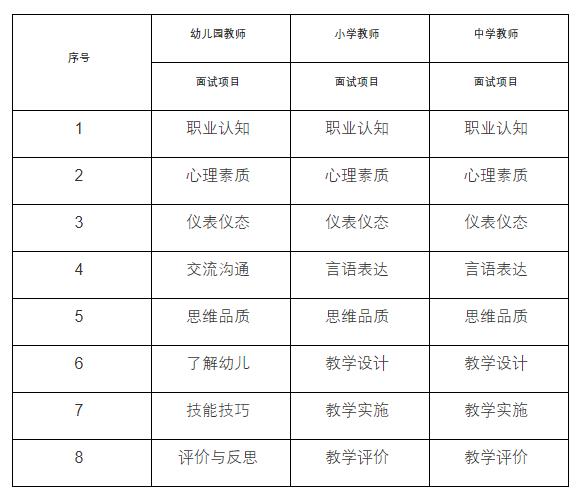 | 序号 | 幼儿园教师 | 小学教师 | 中学教师 |
|---|---|---|---|
| | 面试项目 | 面试项目 | 面试项目 |
| 1 | 职业认知 | 职业认知 | 职业认知 |
| 2 | 心理素质 | 心理素质 | 心理素质 |
| 3 | 仪表仪态 | 仪表仪态 | 仪表仪态 |
| 4 | 交流沟通 | 言语表达 | 言语表达 |
| 5 | 思维品质 | 思维品质 | 思维品质 |
| 6 | 了解幼儿 | 教学设计 | 教学设计 |
| 7 | 技能技巧 | 教学实施 | 教学实施 |
| 8 | 评价与反思 | 教学评价 | 教学评价 |